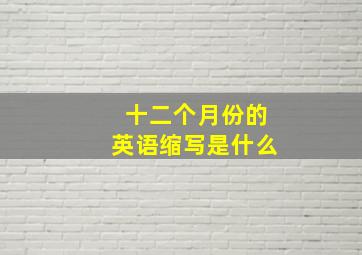 十二个月份的
英语缩写是什么